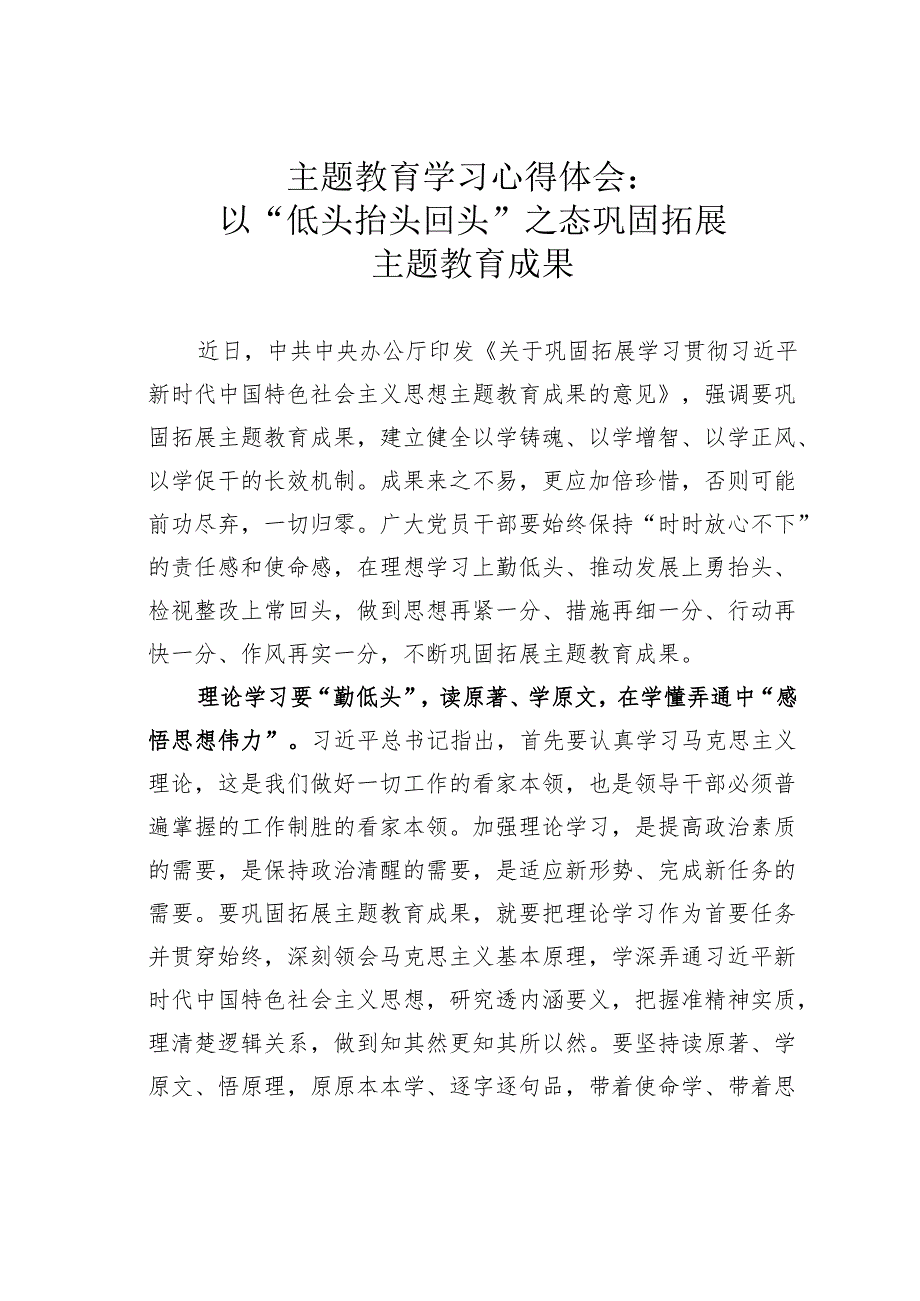 主题教育学习心得体会：
以“低头抬头回头”之态巩固拓展
主题教育成果

近日，中共中央办公厅印发《关于巩固拓展学习贯彻习近平新时代中国特色社会主义思想主题教育成果的意见》，强调要巩固拓展主题教育成果，建立健全以学铸魂、以学增智、以学正风、以学促干的长效机制。成果来之不易，更应加倍珍惜，否则可能前功尽弃，一切归零。广大党员干部要始终保持“时时放心不下”的责任感和使命感，在理想学习上勤低头、推动发展上勇抬头、检视整改上常回头，做到思想再紧一分、措施再细一分、行动再快一分、作风再实一分，不断巩固拓展主题教育成果。

理论学习要“勤低头”，读原著、学原文，在学懂弄通中“感悟思想伟力”。习近平总书记指出，首先要认真学习马克思主义理论，这是我们做好一切工作的看家本领，也是领导干部必须普遍掌握的工作制胜的看家本领。加强理论学习，是提高政治素质的需要，是保持政治清醒的需要，是适应新形势、完成新任务的需要。要巩固拓展主题教育成果，就要把理论学习作为首要任务并贯穿始终，深刻领会马克思主义基本原理，学深弄通习近平新时代中国特色社会主义思想，研究透内涵要义，把握准精神实质，理清楚逻辑关系，做到知其然更知其所以然。要坚持读原著、学原文、悟原理，原原本本学、逐字逐句品，带着使命学、带着思